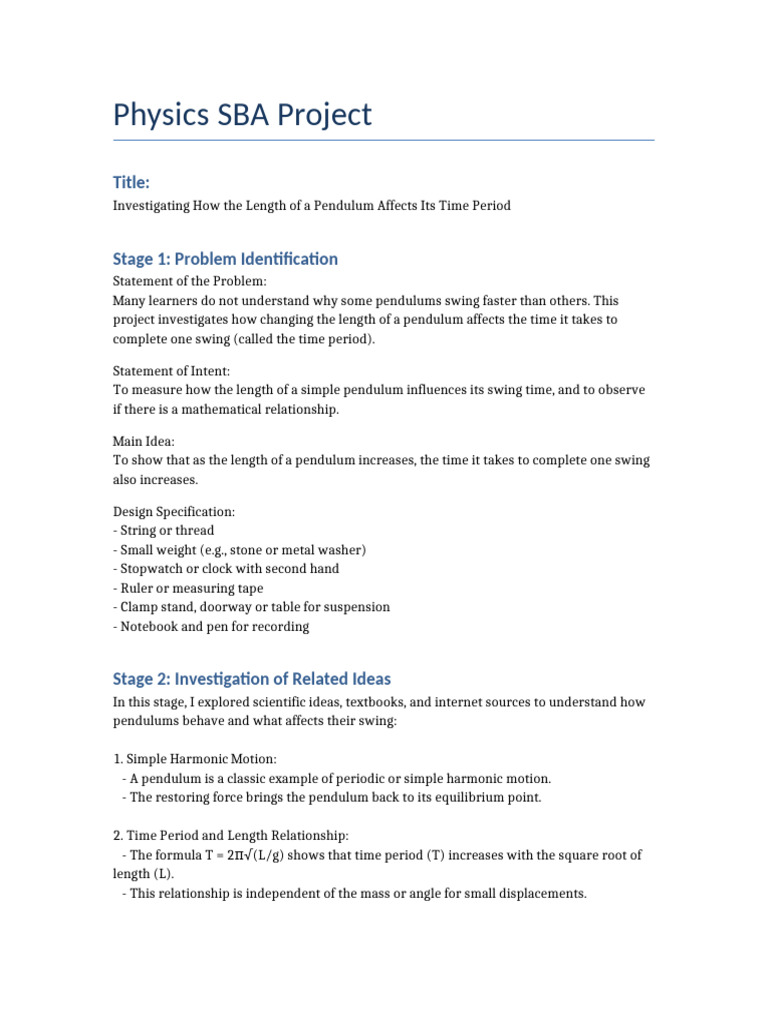 Physics SBA Project

Title:

Investigating How the Length of a Pendulum Affects Its Time Period

Stage 1: Problem Identification

Statement of the Problem:
Many learners do not understand why some pendulums swing faster than others. This project investigates how changing the length of a pendulum affects the time it takes to complete one swing (called the time period).

Statement of Intent:
To measure how the length of a simple pendulum influences its swing time, and to observe if there is a mathematical relationship.

Main Idea:
To show that as the length of a pendulum increases, the time it takes to complete one swing also increases.

Design Specification:
- String or thread
- Small weight (e.g., stone or metal washer)
- Stopwatch or clock with second hand
- Ruler or measuring tape
- Clamp stand, doorway or table for suspension
- Notebook and pen for recording

Stage 2: Investigation of Related Ideas

In this stage, I explored scientific ideas, textbooks, and internet sources to understand how pendulums behave and what affects their swing:

1. Simple Harmonic Motion:
- A pendulum is a classic example of periodic or simple harmonic motion.
- The restoring force brings the pendulum back to its equilibrium point.

2. Time Period and Length Relationship:
- The formula $T = 2\pi\sqrt{(L/g)}$ shows that time period (T) increases with the square root of length (L).
- This relationship is independent of the mass or angle for small displacements.